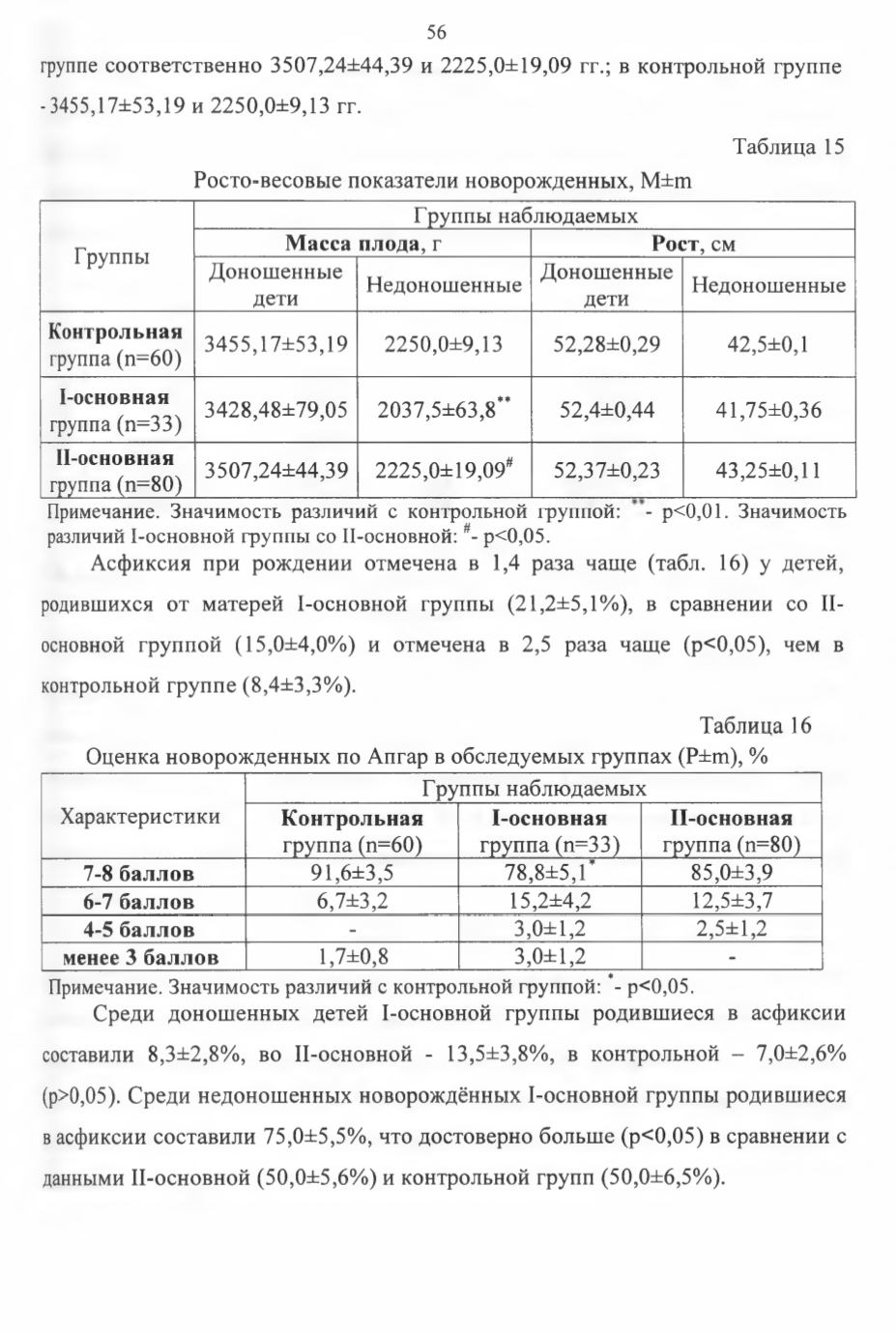 56

группе соответственно 3507,24±44,39 и 2225,0±19,09 гг.; в контрольной группе - 3455,17±53,19 и 2250,0±9,13 гг.

Таблица 15

Росто-весовые показатели новорожденных, M±m

| Группы | Группы наблюдаемых | | | |
|---|---|---|---|---|
| | Масса плода, г | | Рост, см | |
| | Доношенные дети | Недоношенные | Доношенные дети | Недоношенные |
| Контрольная группа (n=60) | 3455,17±53,19 | 2250,0±9,13 | 52,28±0,29 | 42,5±0,1 |
| I-основная группа (n=33) | 3428,48±79,05 | 2037,5±63,8$^{**}$ | 52,4±0,44 | 41,75±0,36 |
| II-основная группа (n=80) | 3507,24±44,39 | 2225,0±19,09$^{\#}$ | 52,37±0,23 | 43,25±0,11 |

Примечание. Значимость различий с контрольной группой: $^{**}$- p<0,01. Значимость различий I-основной группы со II-основной: $^{\#}$- p<0,05.

Асфиксия при рождении отмечена в 1,4 раза чаще (табл. 16) у детей, родившихся от матерей I-основной группы (21,2±5,1%), в сравнении со II-основной группой (15,0±4,0%) и отмечена в 2,5 раза чаще (p<0,05), чем в контрольной группе (8,4±3,3%).

Таблица 16

Оценка новорожденных по Апгар в обследуемых группах (P±m), %

| Характеристики | Группы наблюдаемых | | |
|---|---|---|---|
| | Контрольная группа (n=60) | I-основная группа (n=33) | II-основная группа (n=80) |
| 7-8 баллов | 91,6±3,5 | 78,8±5,1$^{*}$ | 85,0±3,9 |
| 6-7 баллов | 6,7±3,2 | 15,2±4,2 | 12,5±3,7 |
| 4-5 баллов | - | 3,0±1,2 | 2,5±1,2 |
| менее 3 баллов | 1,7±0,8 | 3,0±1,2 | - |

Примечание. Значимость различий с контрольной группой: $^{*}$- p<0,05.

Среди доношенных детей I-основной группы родившиеся в асфиксии составили 8,3±2,8%, во II-основной - 13,5±3,8%, в контрольной – 7,0±2,6% (p>0,05). Среди недоношенных новорождённых I-основной группы родившиеся в асфиксии составили 75,0±5,5%, что достоверно больше (p<0,05) в сравнении с данными II-основной (50,0±5,6%) и контрольной групп (50,0±6,5%).